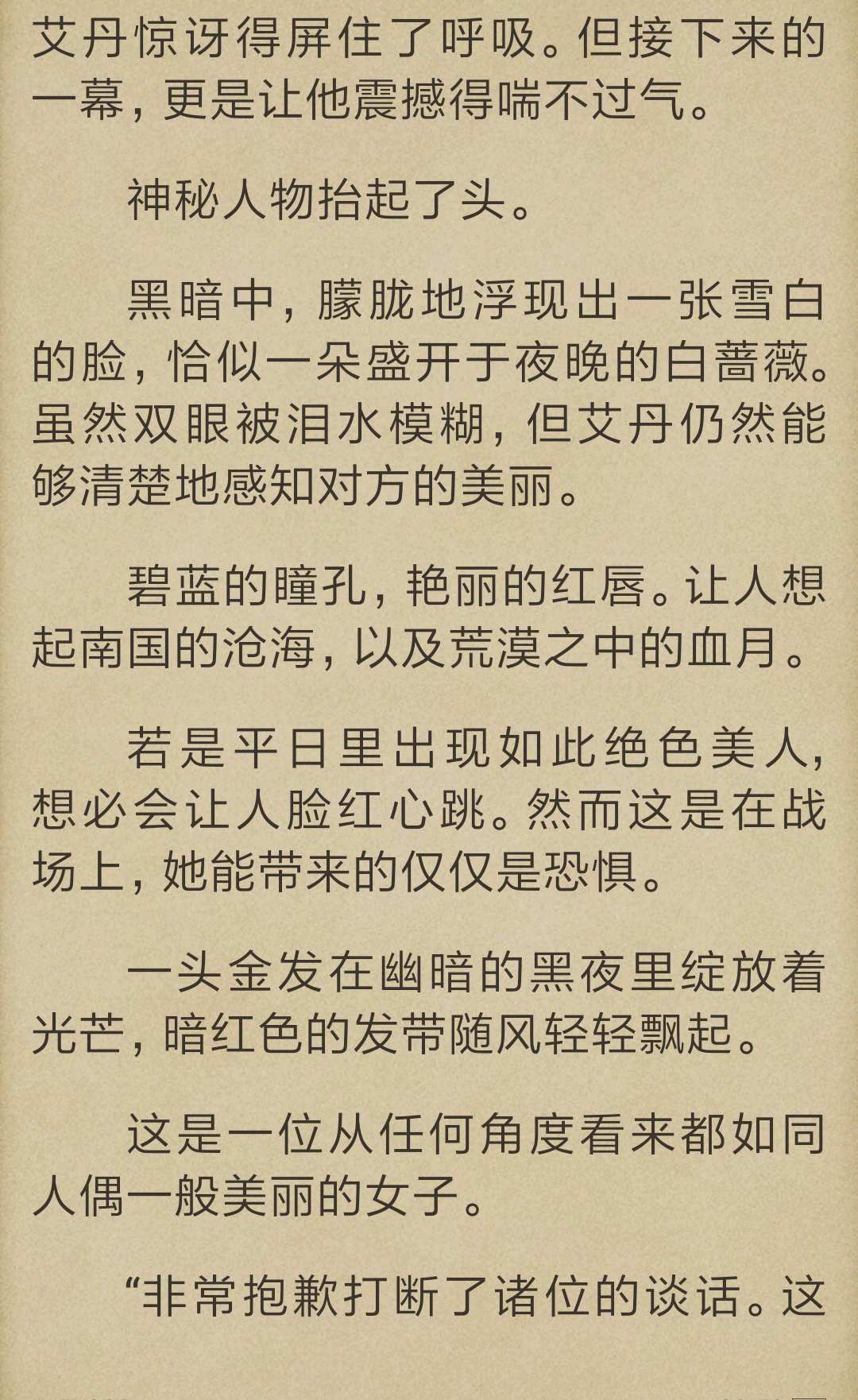 艾丹惊讶得屏住了呼吸。但接下来的一幕，更是让他震撼得喘不过气。

神秘人物抬起了头。

黑暗中，朦胧地浮现出一张雪白的脸，恰似一朵盛开于夜晚的白蔷薇。虽然双眼被泪水模糊，但艾丹仍然能够清楚地感知对方的美丽。

碧蓝的瞳孔，艳丽的红唇。让人想起南国的沧海，以及荒漠之中的血月。

若是平日里出现如此绝色美人，想必会让人脸红心跳。然而这是在战场上，她能带来的仅仅是恐惧。

一头金发在幽暗的黑夜里绽放着光芒，暗红色的发带随风轻轻飘起。

这是一位从任何角度看来都如同人偶一般美丽的女子。

“非常抱歉打断了诸位的谈话。这